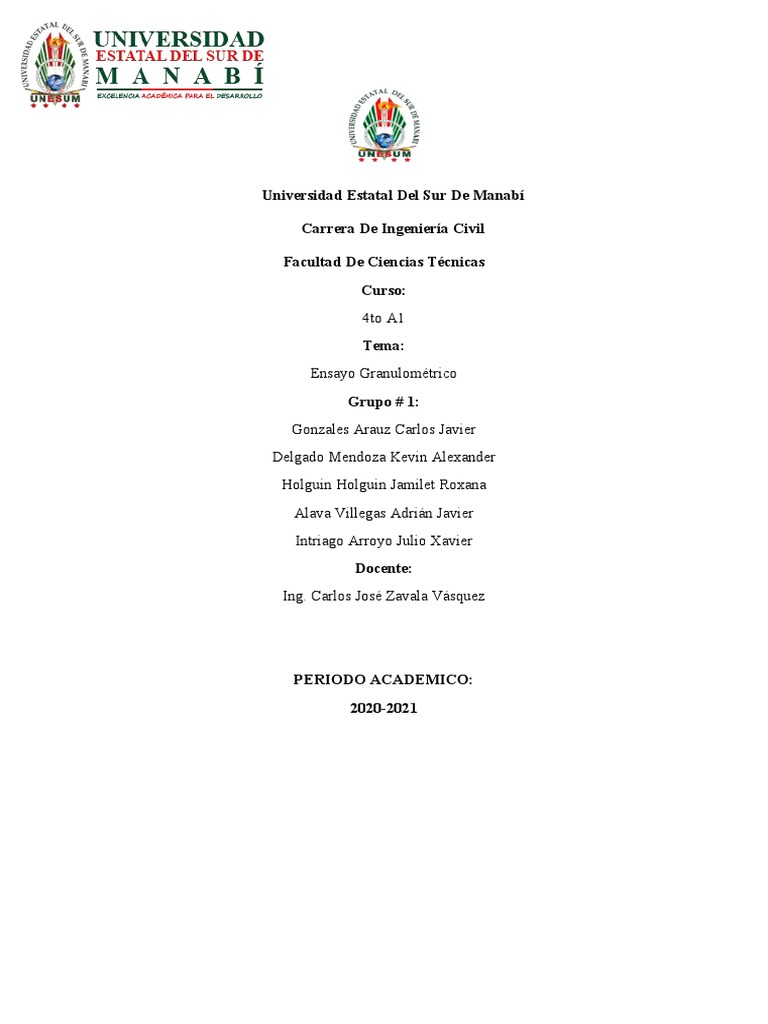 UNIVERSIDAD ESTATAL DEL SUR DE MANABÍ
UNIVERSIDAD ESTATAL DEL SUR DE MANABÍ
UNESUM
EXCELENCIA ACADÉMICA PARA EL DESARROLLO

UNIVERSIDAD ESTATAL DEL SUR DE MANABÍ
UNESUM

Universidad Estatal Del Sur De Manabí

Carrera De Ingeniería Civil

Facultad De Ciencias Técnicas

Curso:

4to A1

Tema:

Ensayo Granulométrico

Grupo # 1:

Gonzales Arauz Carlos Javier

Delgado Mendoza Kevin Alexander

Holguin Holguin Jamilet Roxana

Alava Villegas Adrián Javier

Intriago Arroyo Julio Xavier

Docente:

Ing. Carlos José Zavala Vásquez

PERIODO ACADEMICO:

2020-2021